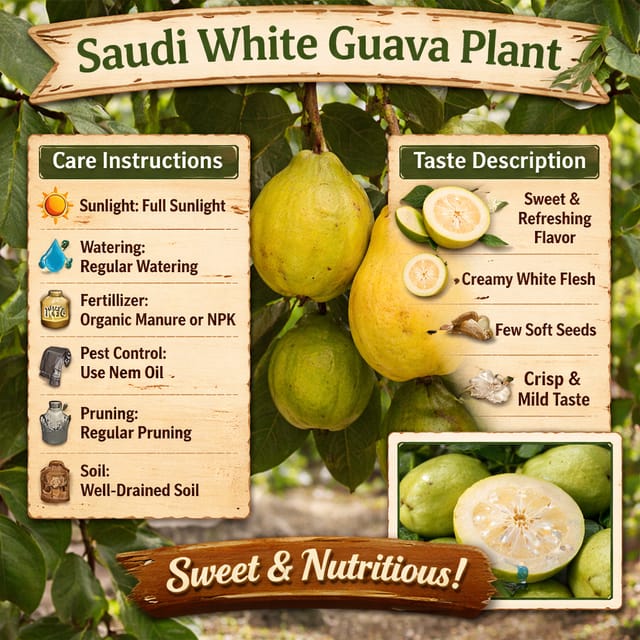 Saudi White Guava Plant

Care Instructions

Sunlight: Full Sunlight

Watering:
Regular Watering

Fertillizer:
Organic Manure or NPK

Pest Control:
Use Nem Oil

Pruning:
Regular Pruning

Soil:
Well-Drained Soil

Taste Description

Sweet &
Refreshing
Flavor

Creamy White Flesh

Few Soft Seeds

Crisp &
Mild Taste

Sweet & Nutritious!